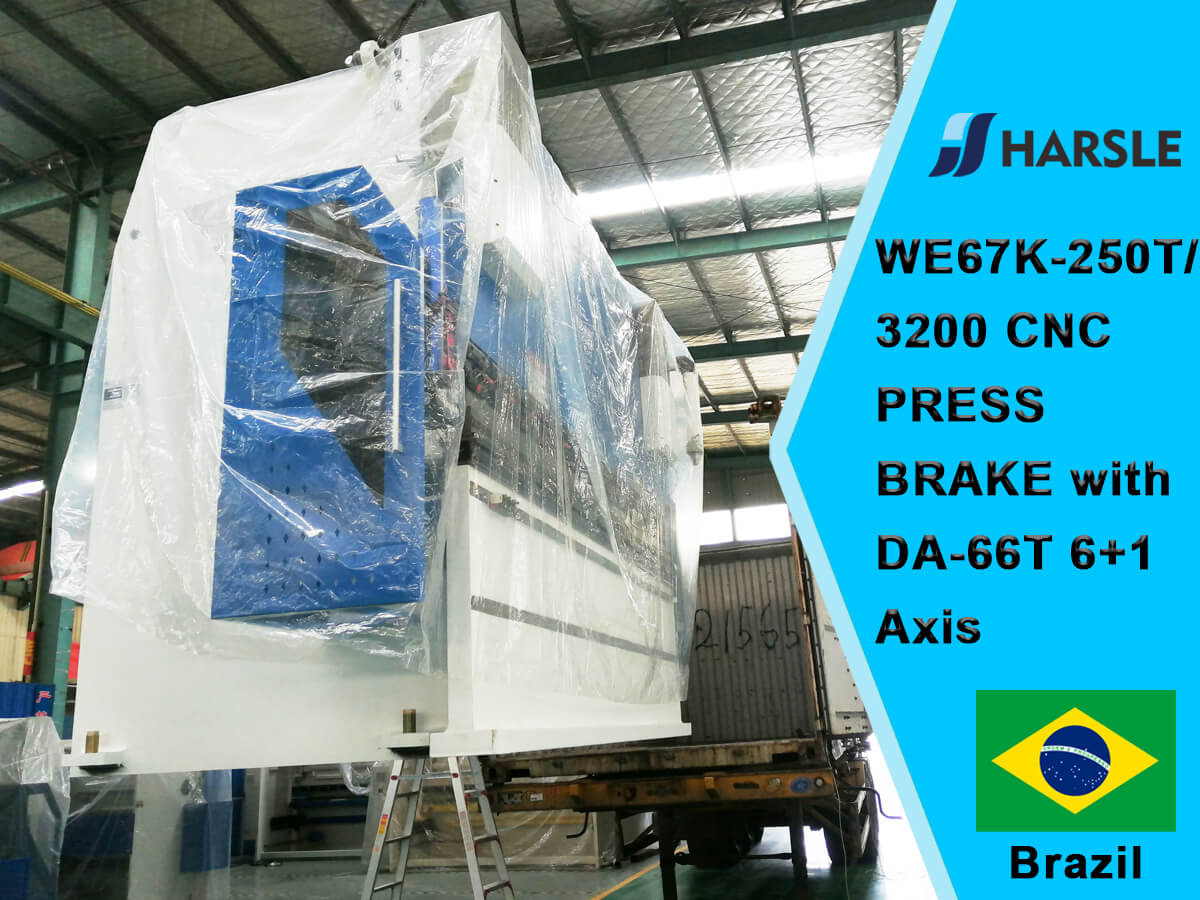 HARSLE

WE67K-250T/3200 CNC PRESS BRAKE with DA-66T 6+1 Axis

21565

Brazil